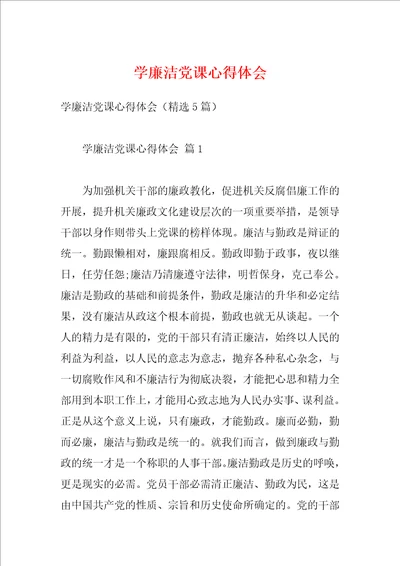 学廉洁党课心得体会

学廉洁党课心得体会（精选5篇）

学廉洁党课心得体会 篇1

为加强机关干部的廉政教化，促进机关反腐倡廉工作的开展，提升机关廉政文化建设层次的一项重要举措，是领导干部以身作则带头上党课的榜样体现。廉洁与勤政是辩证的统一。勤跟懒相对，廉跟腐相反。勤政即勤于政事，夜以继日，任劳任怨;廉洁乃清廉遵守法律，明哲保身，克己奉公。廉洁是勤政的基础和前提条件，勤政是廉洁的升华和必定结果，没有廉洁从政这个根本前提，勤政也就无从谈起。一个人的精力是有限的，党的干部只有清正廉洁，始终以人民的利益为利益，以人民的意志为意志，抛弃各种私心杂念，与一切腐败作风和不廉洁行为彻底决裂，才能把心思和精力全部用到本职工作上，才能用心致志地为人民办实事、谋利益。正是从这个意义上说，只有廉政，才能勤政。廉而必勤，勤而必廉，廉洁与勤政是统一的。就我们而言，做到廉政与勤政的统一才是一个称职的人事干部。廉洁勤政是历史的呼唤，更是现实的必需。党员干部必需清正廉洁、勤政为民，这是由中国共产党的性质、宗旨和历史使命所确定的。党的干部